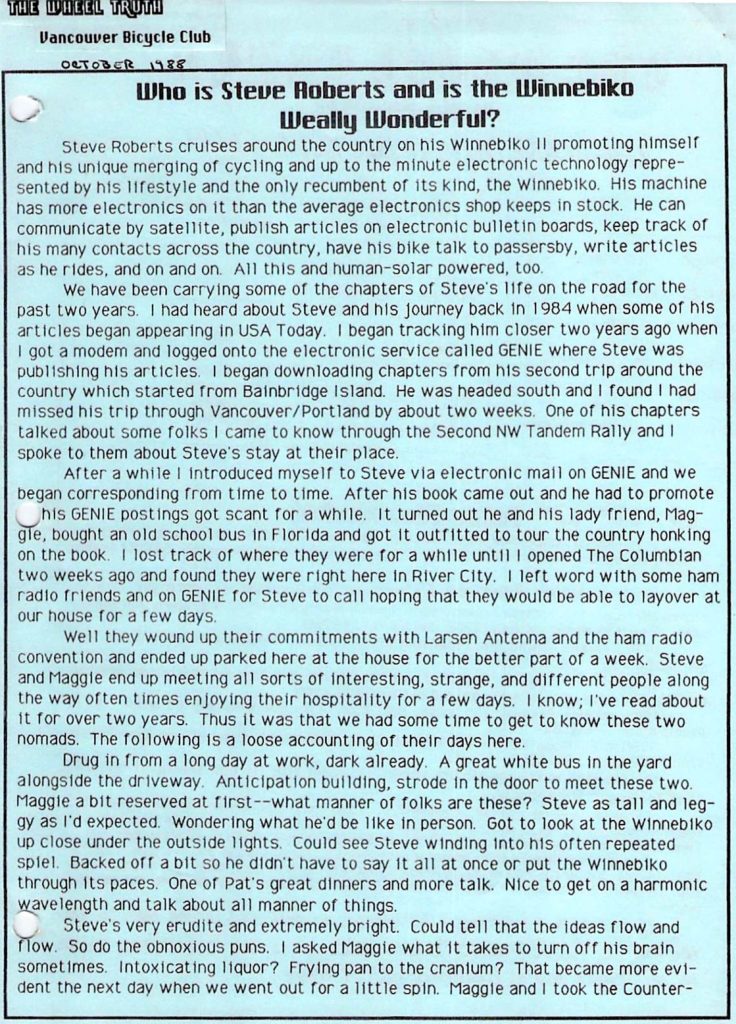 THE WHEEL TRUTH

Vancouver Bicycle Club

OCTOBER 1988

Who is Steve Roberts and is the Winnebiko Weally Wonderful?

Steve Roberts cruises around the country on his Winnebiko II promoting himself and his unique merging of cycling and up to the minute electronic technology represented by his lifestyle and the only recumbent of its kind, the Winnebiko. His machine has more electronics on it than the average electronics shop keeps in stock. He can communicate by satellite, publish articles on electronic bulletin boards, keep track of his many contacts across the country, have his bike talk to passersby, write articles as he rides, and on and on. All this and human-solar powered, too.

We have been carrying some of the chapters of Steve's life on the road for the past two years. I had heard about Steve and his journey back in 1984 when some of his articles began appearing in USA Today. I began tracking him closer two years ago when I got a modem and logged onto the electronic service called GENIE where Steve was publishing his articles. I began downloading chapters from his second trip around the country which started from Bainbridge Island. He was headed south and I found I had missed his trip through Vancouver/Portland by about two weeks. One of his chapters talked about some folks I came to know through the Second NW Tandem Rally and I spoke to them about Steve's stay at their place.

After a while I introduced myself to Steve via electronic mail on GENIE and we began corresponding from time to time. After his book came out and he had to promote his GENIE postings got scant for a while. It turned out he and his lady friend, Maggie, bought an old school bus in Florida and got it outfitted to tour the country honking on the book. I lost track of where they were for a while until I opened The Columbian two weeks ago and found they were right here in River City. I left word with some ham radio friends and on GENIE for Steve to call hoping that they would be able to layover at our house for a few days.

Well they wound up their commitments with Larsen Antenna and the ham radio convention and ended up parked here at the house for the better part of a week. Steve and Maggie end up meeting all sorts of interesting, strange, and different people along the way often times enjoying their hospitality for a few days. I know; I've read about it for over two years. Thus it was that we had some time to get to know these two nomads. The following is a loose accounting of their days here.

Drug in from a long day at work, dark already. A great white bus in the yard alongside the driveway. Anticipation building, strode in the door to meet these two. Maggie a bit reserved at first--what manner of folks are these? Steve as tall and leggy as I'd expected. Wondering what he'd be like in person. Got to look at the Winnebiko up close under the outside lights. Could see Steve winding into his often repeated spiel. Backed off a bit so he didn't have to say it all at once or put the Winnebiko through its paces. One of Pat's great dinners and more talk. Nice to get on a harmonic wavelength and talk about all manner of things.

Steve's very erudite and extremely bright. Could tell that the ideas flow and flow. So do the obnoxious puns. I asked Maggie what it takes to turn off his brain sometimes. Intoxicating liquor? Frying pan to the cranium? That became more evident the next day when we went out for a little spin. Maggie and I took the Counter-